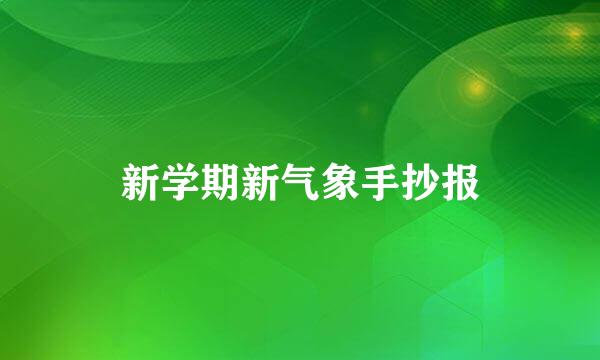 新学期新气象手抄报